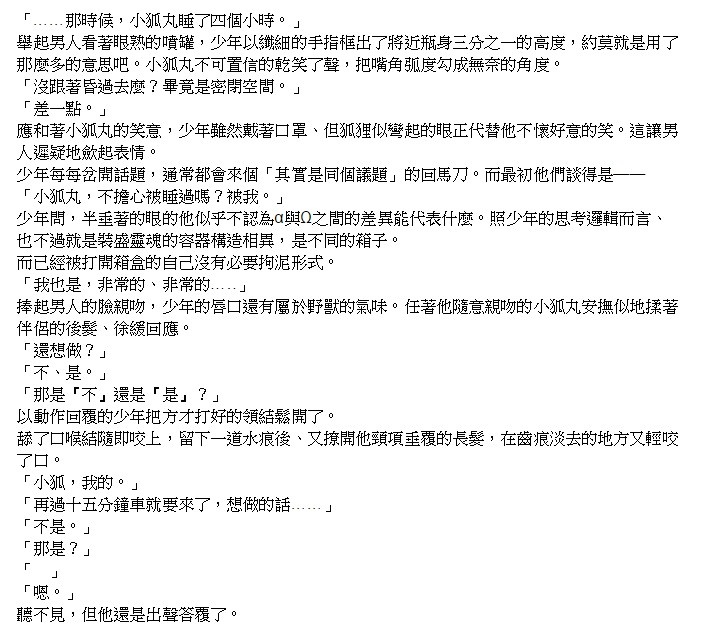 「……那時候，小狐丸睡了四個小時。」
舉起男人看著眼熟的噴罐，少年以纖細的手指框出了將近瓶身三分之一的高度，約莫就是用了那麼多的意思吧。小狐丸不可置信的乾笑了聲，把嘴角弧度勾成無奈的角度。
「沒跟著昏過去麼？畢竟是密閉空間。」
「差一點。」
應和著小狐丸的笑意，少年雖然戴著口罩、但狐狸似彎起的眼正代替他不懷好意的笑。這讓男人遲疑地斂起表情。
少年每每岔開話題，通常都會來個「其實是同個議題」的回馬刀。而最初他們談得是——
「小狐丸，不擔心被睡過嗎？被我。」
少年問，半垂著的眼的他似乎不認為α與Ω之間的差異能代表什麼。照少年的思考邏輯而言、也不過就是裝盛靈魂的容器構造相異，是不同的箱子。
而已經被打開箱盒的自己沒有必要拘泥形式。
「我也是，非常的、非常的……」
捧起男人的臉親吻，少年的唇口還有屬於野獸的氣味。任著他隨意親吻的小狐丸安撫似地揉著伴侶的後髮、徐緩回應。
「還想做？」
「不、是。」
「那是『不』還是『是』？」
以動作回覆的少年把方才打好的領結鬆開了。
舔了口喉結隨即咬上，留下一道水痕後、又撩開他頸項垂覆的長髮，在齒痕淡去的地方又輕咬了口。
「小狐，我的。」
「再過十五分鐘車就要來了，想做的話……」
「不是。」
「那是？」
「　」
「嗯。」
聽不見，但他還是出聲答覆了。